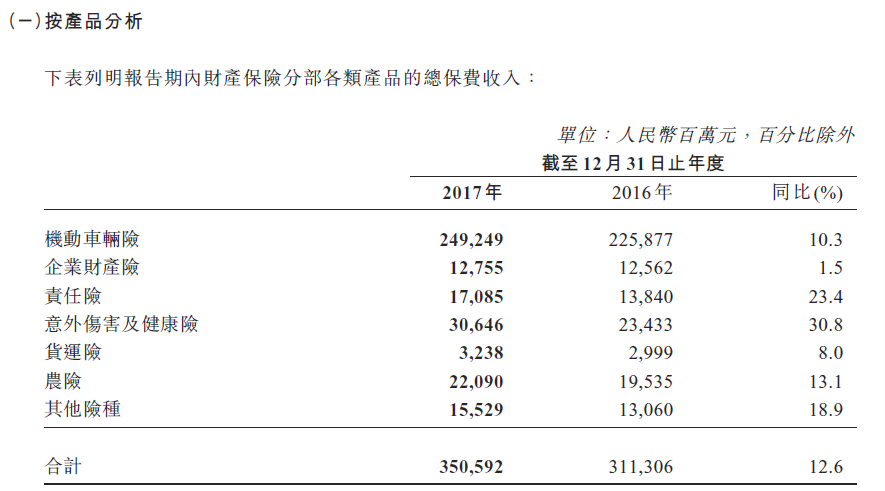 (一)按產品分析

下表列明報告期內財產保險分部各類產品的總保費收入：

單位：人民幣百萬元，百分比除外

截至12月31日止年度

| | 2017年 | 2016年 | 同比(%) |
|---|---|---|---|
| 機動車輛險 | 249,249 | 225,877 | 10.3 |
| 企業財產險 | 12,755 | 12,562 | 1.5 |
| 責任險 | 17,085 | 13,840 | 23.4 |
| 意外傷害及健康險 | 30,646 | 23,433 | 30.8 |
| 貨運險 | 3,238 | 2,999 | 8.0 |
| 農險 | 22,090 | 19,535 | 13.1 |
| 其他險種 | 15,529 | 13,060 | 18.9 |
| 合計 | 350,592 | 311,306 | 12.6 |